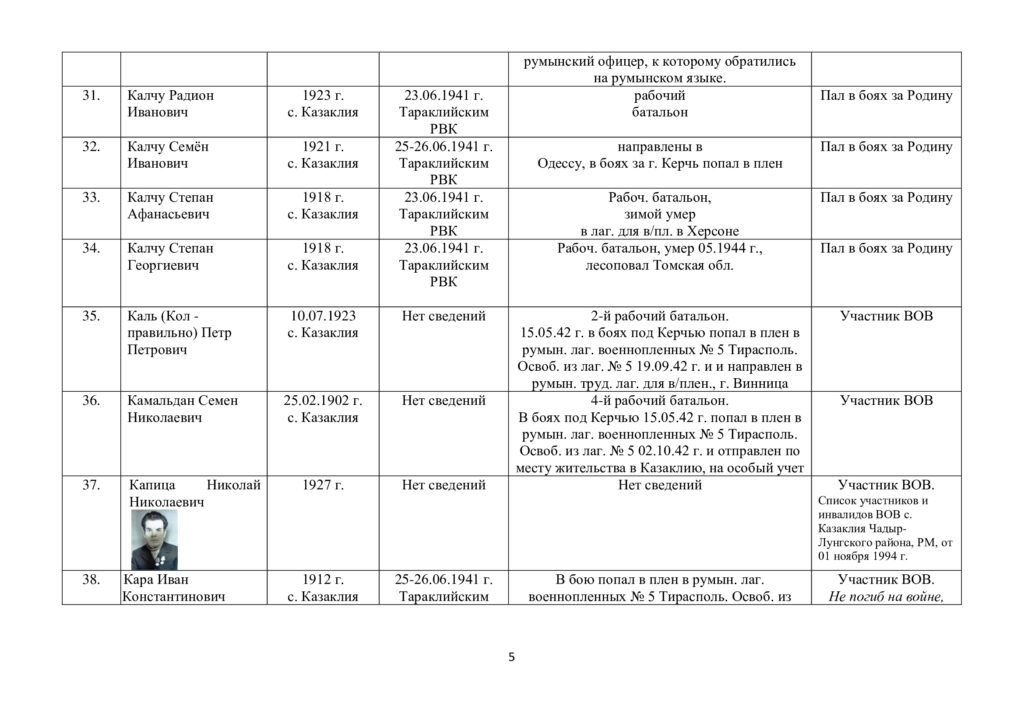 | | | | | румынский офицер, к которому обратились на румынском языке. | |
|---|---|---|---|---|---|
| 31. | Калчу Радион Иванович | 1923 г. с. Казаклия | 23.06.1941 г. Тараклийским РВК | рабочий батальон | Пал в боях за Родину |
| 32. | Калчу Семён Иванович | 1921 г. с. Казаклия | 25-26.06.1941 г. Тараклийским РВК | направлены в Одессу, в боях за г. Керчь попал в плен | Пал в боях за Родину |
| 33. | Калчу Степан Афанасьевич | 1918 г. с. Казаклия | 23.06.1941 г. Тараклийским РВК | Рабоч. батальон, зимой умер в лаг. для в/пл. в Херсоне | Пал в боях за Родину |
| 34. | Калчу Степан Георгиевич | 1918 г. с. Казаклия | 23.06.1941 г. Тараклийским РВК | Рабоч. батальон, умер 05.1944 г., лесоповал Томская обл. | Пал в боях за Родину |
| 35. | Каль (Кол - правильно) Петр Петрович | 10.07.1923 с. Казаклия | Нет сведений | 2-й рабочий батальон. 15.05.42 г. в боях под Керчью попал в плен в румын. лаг. военнопленных № 5 Тирасполь. Освоб. из лаг. № 5 19.09.42 г. и и направлен в румын. труд. лаг. для в/плен., г. Винница | Участник ВОВ |
| 36. | Камальдан Семен Николаевич | 25.02.1902 г. с. Казаклия | Нет сведений | 4-й рабочий батальон. В боях под Керчью 15.05.42 г. попал в плен в румын. лаг. военнопленных № 5 Тирасполь. Освоб. из лаг. № 5 02.10.42 г. и отправлен по месту жительства в Казаклию, на особый учет | Участник ВОВ |
| 37. | Капица Николай Николаевич | 1927 г. | Нет сведений | Нет сведений | Участник ВОВ. Список участников и инвалидов ВОВ с. Казаклия Чадыр-Лунгского района, РМ, от 01 ноября 1994 г. |
| 38. | Кара Иван Константинович | 1912 г. с. Казаклия | 25-26.06.1941 г. Тараклийским | В бою попал в плен в румын. лаг. военнопленных № 5 Тирасполь. Освоб. из | Участник ВОВ. Не погиб на войне, |

5